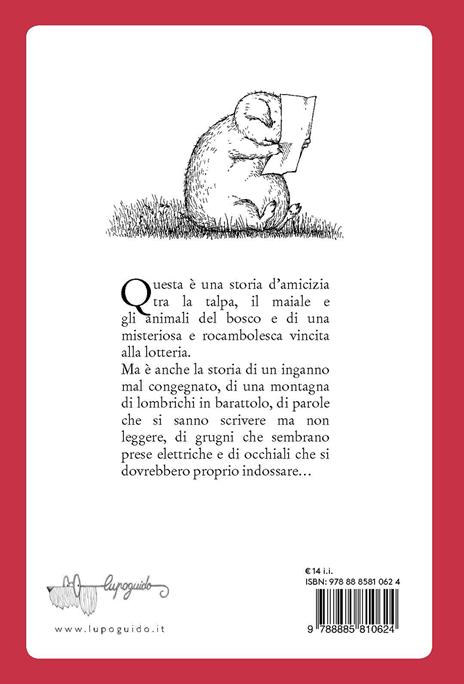 Questa è una storia d'amicizia tra la talpa, il maiale e gli animali del bosco e di una misteriosa e rocambolesca vincita alla lotteria.
Ma è anche la storia di un inganno mal congegnato, di una montagna di lombrichi in barattolo, di parole che si sanno scrivere ma non leggere, di grugni che sembrano prese elettriche e di occhiali che si dovrebbero proprio indossare…

lupoguido

www.lupoguido.it

€ 14 i.i.
ISBN: 978 88 8581 062 4

9 788885 810624